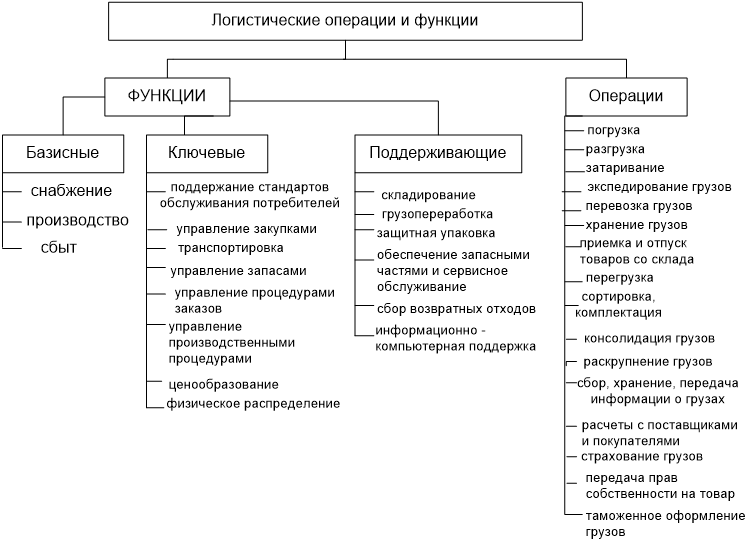 Логистические операции и функции

ФУНКЦИИ

Операции

Базисные

снабжение

производство

сбыт

Ключевые

поддержание стандартов обслуживания потребителей

управление закупками

транспортировка

управление запасами

управление процедурами заказов

управление производственными процедурами

ценообразование

физическое распределение

Поддерживающие

складирование

грузопереработка

защитная упаковка

обеспечение запасными частями и сервисное обслуживание

сбор возвратных отходов

информационно - компьютерная поддержка

погрузка

разгрузка

затаривание

экспедирование грузов

перевозка грузов

хранение грузов

приемка и отпуск товаров со склада

перегрузка

сортировка, комплектация

консолидация грузов

раскрупнение грузов

сбор, хранение, передача информации о грузах

расчеты с поставщиками и покупателями

страхование грузов

передача прав собственности на товар

таможенное оформление грузов